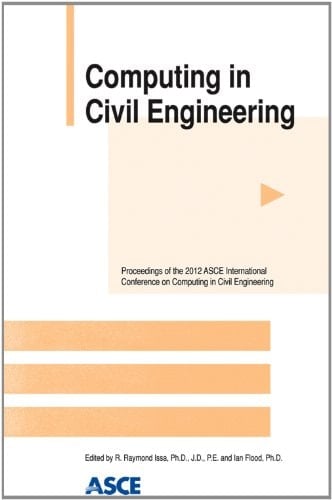 Computing in Civil Engineering

Proceedings of the 2012 ASCE International Conference on Computing in Civil Engineering

Edited by R. Raymond Issa, Ph.D., J.D., P.E. and Ian Flood, Ph.D.

ASCE